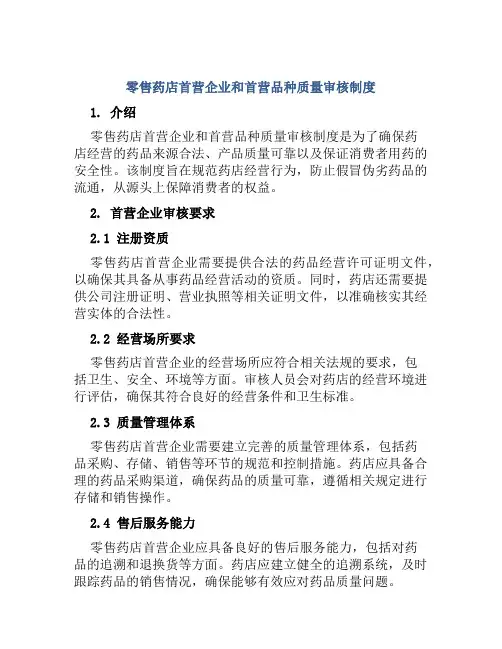 零售药店首营企业和首营品种质量审核制度

1. 介绍

零售药店首营企业和首营品种质量审核制度是为了确保药店经营的药品来源合法、产品质量可靠以及保证消费者用药的安全性。该制度旨在规范药店经营行为，防止假冒伪劣药品的流通，从源头上保障消费者的权益。

2. 首营企业审核要求

2.1 注册资质

零售药店首营企业需要提供合法的药品经营许可证明文件，以确保其具备从事药品经营活动的资质。同时，药店还需要提供公司注册证明、营业执照等相关证明文件，以准确核实其经营实体的合法性。

2.2 经营场所要求

零售药店首营企业的经营场所应符合相关法规的要求，包括卫生、安全、环境等方面。审核人员会对药店的经营环境进行评估，确保其符合良好的经营条件和卫生标准。

2.3 质量管理体系

零售药店首营企业需要建立完善的质量管理体系，包括药品采购、存储、销售等环节的规范和控制措施。药店应具备合理的药品采购渠道，确保药品的质量可靠，遵循相关规定进行存储和销售操作。

2.4 售后服务能力

零售药店首营企业应具备良好的售后服务能力，包括对药品的追溯和退换货等方面。药店应建立健全的追溯系统，及时跟踪药品的销售情况，确保能够有效应对药品质量问题。